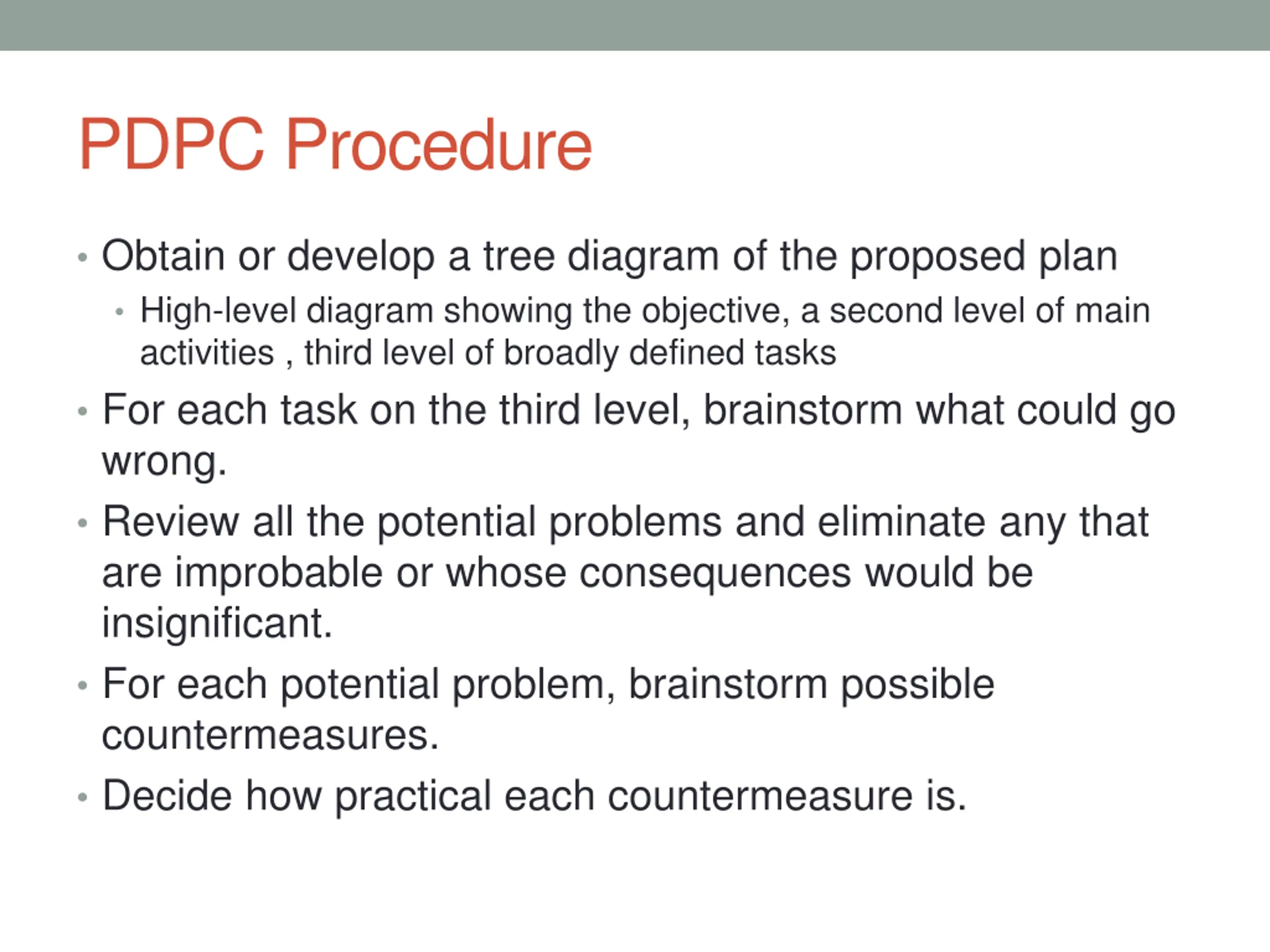 PDPC Procedure

• Obtain or develop a tree diagram of the proposed plan
  • High-level diagram showing the objective, a second level of main activities , third level of broadly defined tasks
• For each task on the third level, brainstorm what could go wrong.
• Review all the potential problems and eliminate any that are improbable or whose consequences would be insignificant.
• For each potential problem, brainstorm possible countermeasures.
• Decide how practical each countermeasure is.